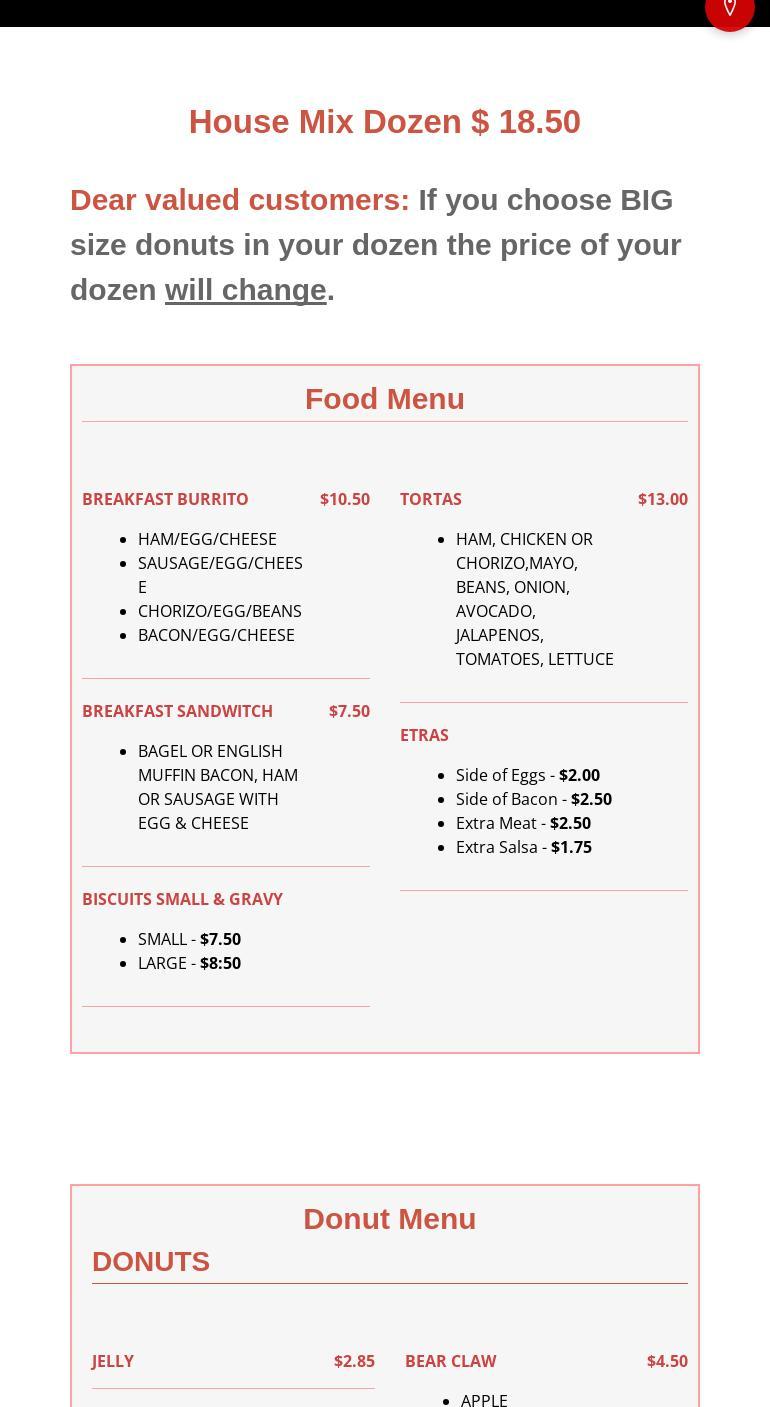 House Mix Dozen $ 18.50

Dear valued customers: If you choose BIG size donuts in your dozen the price of your dozen will change.

Food Menu

BREAKFAST BURRITO $10.50

- HAM/EGG/CHEESE
- SAUSAGE/EGG/CHEESE
- CHORIZO/EGG/BEANS
- BACON/EGG/CHEESE

BREAKFAST SANDWITCH $7.50

- BAGEL OR ENGLISH MUFFIN BACON, HAM OR SAUSAGE WITH EGG & CHEESE

BISCUITS SMALL & GRAVY

- SMALL - $7.50
- LARGE - $8:50

TORTAS $13.00

- HAM, CHICKEN OR CHORIZO,MAYO, BEANS, ONION, AVOCADO, JALAPENOS, TOMATOES, LETTUCE

ETRAS

- Side of Eggs - $2.00
- Side of Bacon - $2.50
- Extra Meat - $2.50
- Extra Salsa - $1.75

Donut Menu

DONUTS

JELLY $2.85

BEAR CLAW $4.50

- APPLE